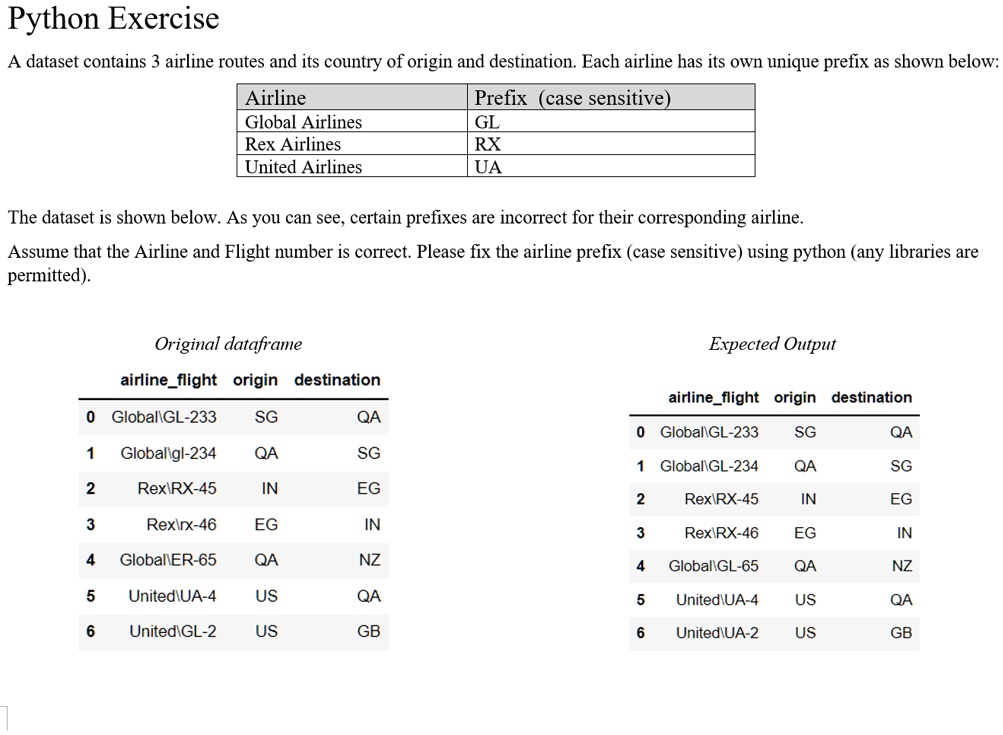 Python Exercise

A dataset contains 3 airline routes and its country of origin and destination. Each airline has its own unique prefix as shown below:

| Airline | Prefix (case sensitive) |
|---|---|
| Global Airlines | GL |
| Rex Airlines | RX |
| United Airlines | UA |

The dataset is shown below. As you can see, certain prefixes are incorrect for their corresponding airline.

Assume that the Airline and Flight number is correct. Please fix the airline prefix (case sensitive) using python (any libraries are permitted).

Original dataframe

| | airline_flight | origin | destination |
|---|---|---|---|
| 0 | Global\GL-233 | SG | QA |
| 1 | Global\gl-234 | QA | SG |
| 2 | Rex\RX-45 | IN | EG |
| 3 | Rex\rx-46 | EG | IN |
| 4 | Global\ER-65 | QA | NZ |
| 5 | United\UA-4 | US | QA |
| 6 | United\GL-2 | US | GB |

Expected Output

| | airline_flight | origin | destination |
|---|---|---|---|
| 0 | Global\GL-233 | SG | QA |
| 1 | Global\GL-234 | QA | SG |
| 2 | Rex\RX-45 | IN | EG |
| 3 | Rex\RX-46 | EG | IN |
| 4 | Global\GL-65 | QA | NZ |
| 5 | United\UA-4 | US | QA |
| 6 | United\UA-2 | US | GB |